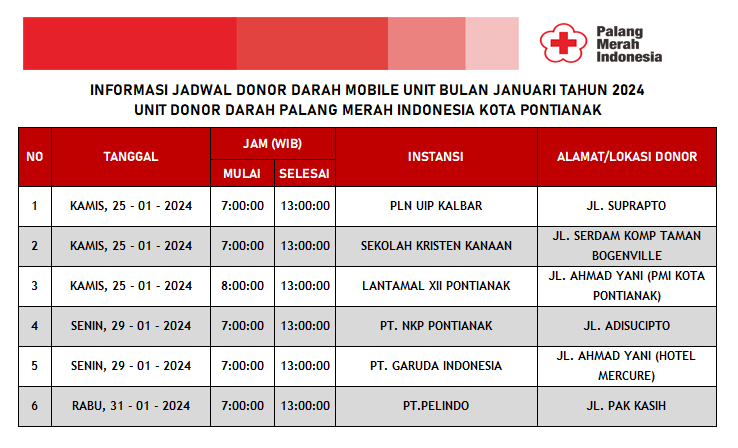 Palang Merah Indonesia

INFORMASI JADWAL DONOR DARAH MOBILE UNIT BULAN JANUARI TAHUN 2024
UNIT DONOR DARAH PALANG MERAH INDONESIA KOTA PONTIANAK

| NO | TANGGAL | JAM (WIB) MULAI | JAM (WIB) SELESAI | INSTANSI | ALAMAT/LOKASI DONOR |
|---|---|---|---|---|---|
| 1 | KAMIS, 25 - 01 - 2024 | 7:00:00 | 13:00:00 | PLN UIP KALBAR | JL. SUPRAPTO |
| 2 | KAMIS, 25 - 01 - 2024 | 7:00:00 | 13:00:00 | SEKOLAH KRISTEN KANAAN | JL. SERDAM KOMP TAMAN BOGENVILLE |
| 3 | KAMIS, 25 - 01 - 2024 | 8:00:00 | 13:00:00 | LANTAMAL XII PONTIANAK | JL. AHMAD YANI (PMI KOTA PONTIANAK) |
| 4 | SENIN, 29 - 01 - 2024 | 7:00:00 | 13:00:00 | PT. NKP PONTIANAK | JL. ADISUCIPTO |
| 5 | SENIN, 29 - 01 - 2024 | 7:00:00 | 13:00:00 | PT. GARUDA INDONESIA | JL. AHMAD YANI (HOTEL MERCURE) |
| 6 | RABU, 31 - 01 - 2024 | 7:00:00 | 13:00:00 | PT.PELINDO | JL. PAK KASIH |